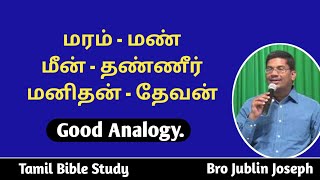 மரம் - மண்
மீன் - தண்ணீர்
மனிதன் - தேவன்

Good Analogy.

Tamil Bible Study

Bro Jublin Joseph